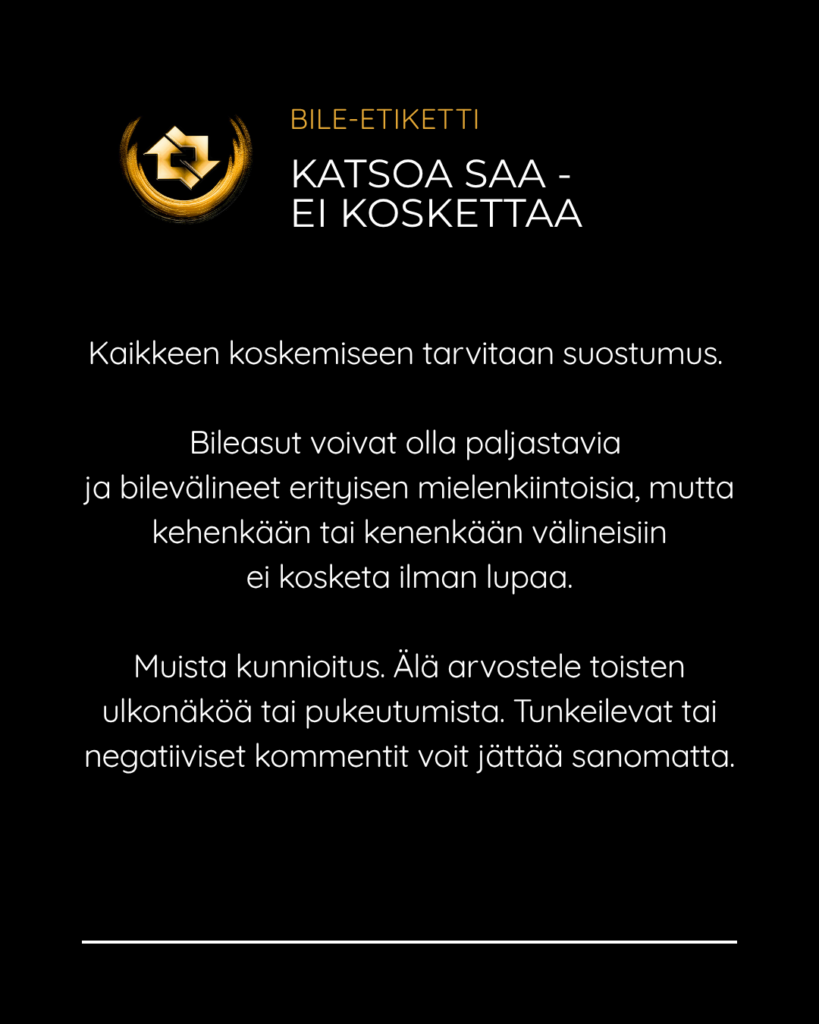 BILE-ETIKETTI

KATSOA SAA - EI KOSKETTAA

Kaikkeen koskemiseen tarvitaan suostumus.

Bileasut voivat olla paljastavia ja bilevälineet erityisen mielenkiintoisia, mutta kehenkään tai kenenkään välineisiin ei kosketa ilman lupaa.

Muista kunnioitus. Älä arvostele toisten ulkonäköä tai pukeutumista. Tunkeilevat tai negatiiviset kommentit voit jättää sanomatta.